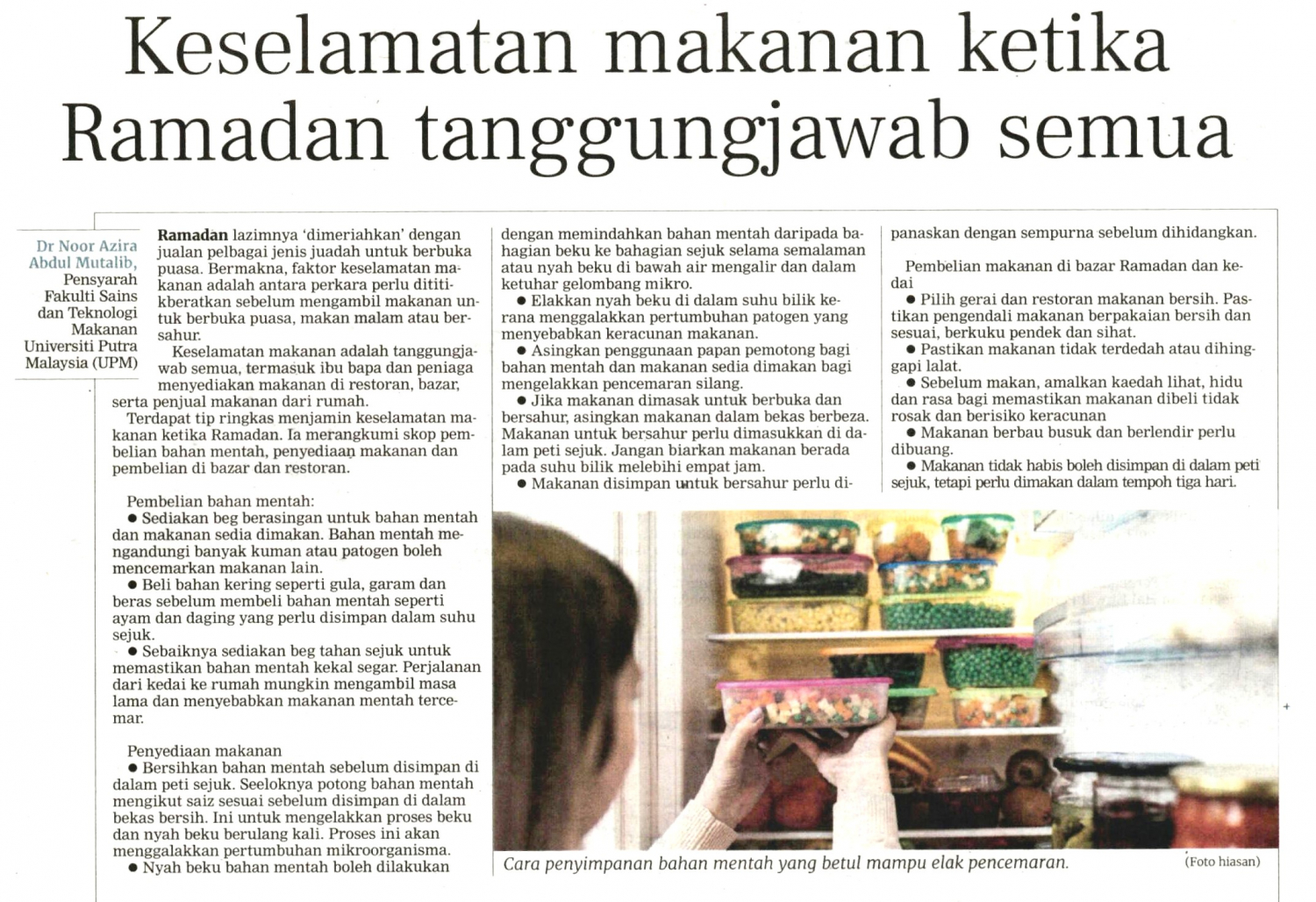 Keselamatan makanan ketika Ramadan tanggungjawab semua

Dr Noor Azira Abdul Mutalib, Pensyarah Fakulti Sains dan Teknologi Makanan Universiti Putra Malaysia (UPM)

Ramadan lazimnya 'dimeriahkan' dengan jualan pelbagai jenis juadah untuk berbuka puasa. Bermakna, faktor keselamatan makanan adalah antara perkara perlu dititikberatkan sebelum mengambil makanan untuk berbuka puasa, makan malam atau bersahur.

Keselamatan makanan adalah tanggungjawab semua, termasuk ibu bapa dan peniaga menyediakan makanan di restoran, bazar, serta penjual makanan dari rumah.

Terdapat tip ringkas menjamin keselamatan makanan ketika Ramadan. Ia merangkumi skop pembelian bahan mentah, penyediaan makanan dan pembelian di bazar dan restoran.

Pembelian bahan mentah:
● Sediakan beg berasingan untuk bahan mentah dan makanan sedia dimakan. Bahan mentah mengandungi banyak kuman atau patogen boleh mencemarkan makanan lain.
● Beli bahan kering seperti gula, garam dan beras sebelum membeli bahan mentah seperti ayam dan daging yang perlu disimpan dalam suhu sejuk.
● Sebaiknya sediakan beg tahan sejuk untuk memastikan bahan mentah kekal segar. Perjalanan dari kedai ke rumah mungkin mengambil masa lama dan menyebabkan makanan mentah tercemar.

Penyediaan makanan
● Bersihkan bahan mentah sebelum disimpan di dalam peti sejuk. Seeloknya potong bahan mentah mengikut saiz sesuai sebelum disimpan di dalam bekas bersih. Ini untuk mengelakkan proses beku dan nyah beku berulang kali. Proses ini akan menggalakkan pertumbuhan mikroorganisma.
● Nyah beku bahan mentah boleh dilakukan dengan memindahkan bahan mentah daripada bahagian beku ke bahagian sejuk selama semalaman atau nyah beku di bawah air mengalir dan dalam ketuhar gelombang mikro.
● Elakkan nyah beku di dalam suhu bilik kerana menggalakkan pertumbuhan patogen yang menyebabkan keracunan makanan.
● Asingkan penggunaan papan pemotong bagi bahan mentah dan makanan sedia dimakan bagi mengelakkan pencemaran silang.
● Jika makanan dimasak untuk berbuka dan bersahur, asingkan makanan dalam bekas berbeza. Makanan untuk bersahur perlu dimasukkan di dalam peti sejuk. Jangan biarkan makanan berada pada suhu bilik melebihi empat jam.
● Makanan disimpan untuk bersahur perlu dipanaskan dengan sempurna sebelum dihidangkan.

Pembelian makanan di bazar Ramadan dan kedai
● Pilih gerai dan restoran makanan bersih. Pastikan pengendali makanan berpakaian bersih dan sesuai, berkuku pendek dan sihat.
● Pastikan makanan tidak terdedah atau dihinggapi lalat.
● Sebelum makan, amalkan kaedah lihat, hidu dan rasa bagi memastikan makanan dibeli tidak rosak dan berisiko keracunan
● Makanan berbau busuk dan berlendir perlu dibuang.
● Makanan tidak habis boleh disimpan di dalam peti sejuk, tetapi perlu dimakan dalam tempoh tiga hari.

Cara penyimpanan bahan mentah yang betul mampu elak pencemaran.
(Foto hiasan)